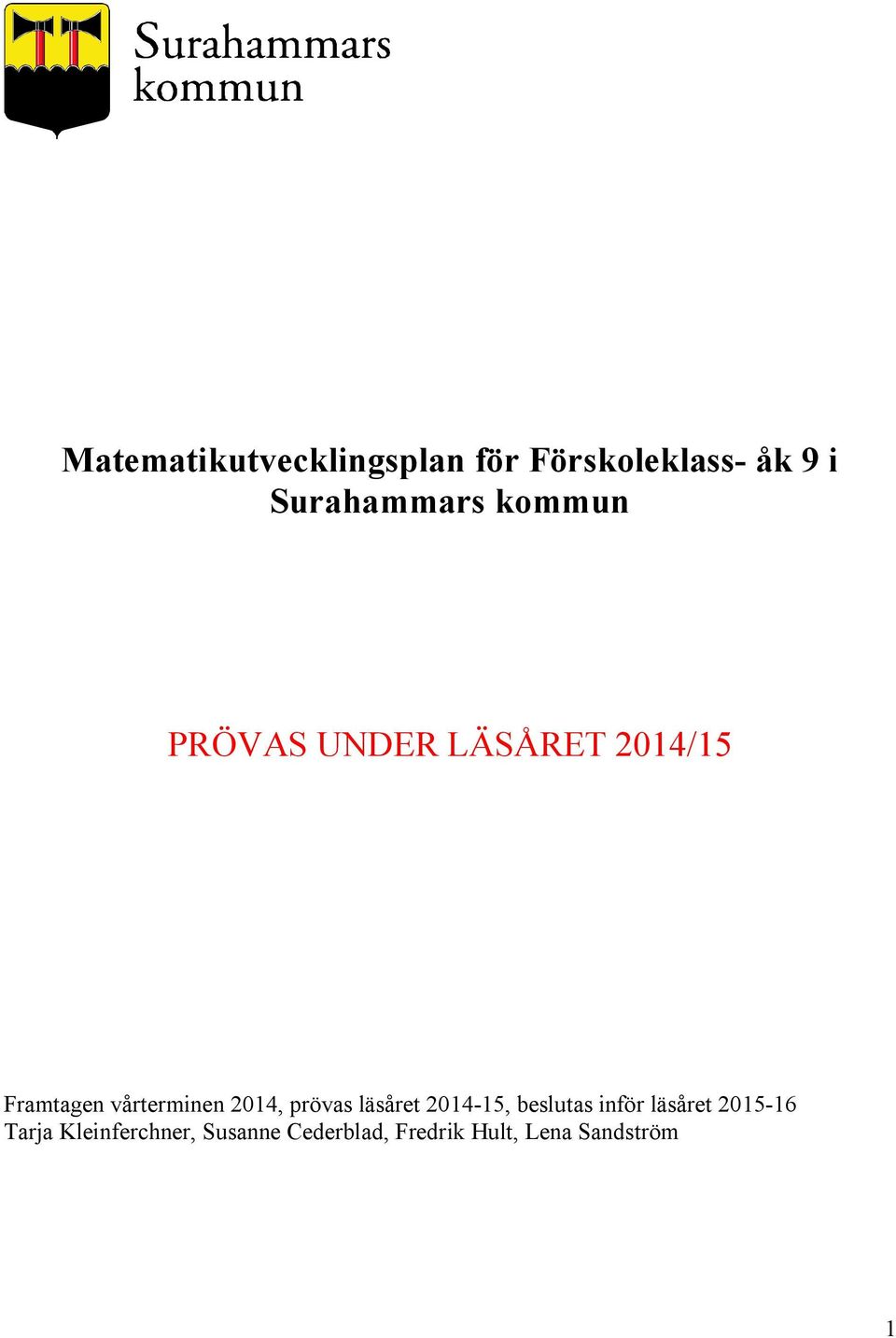 Surahammars kommun

Matematikutvecklingsplan för Förskoleklass- åk 9 i Surahammars kommun

PRÖVAS UNDER LÄSÅRET 2014/15

Framtagen vårterminen 2014, prövas läsåret 2014-15, beslutas inför läsåret 2015-16
Tarja Kleinferchner, Susanne Cederblad, Fredrik Hult, Lena Sandström

1